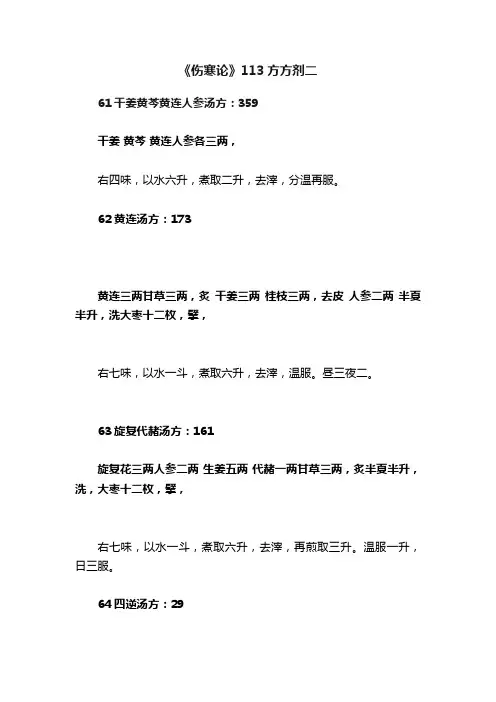 《伤寒论》113 方方剂二

61 干姜黄芩黄连人参汤方：359

干姜 黄芩 黄连人参各三两，

右四味，以水六升，煮取二升，去滓，分温再服。

62 黄连汤方：173

黄连三两甘草三两，炙 干姜三两 桂枝三两，去皮 人参二两 半夏半升，洗大枣十二枚，擘，

右七味，以水一斗，煮取六升，去滓，温服。昼三夜二。

63 旋复代赭汤方：161

旋复花三两人参二两 生姜五两 代赭一两甘草三两，炙半夏半升，洗，大枣十二枚，擘，

右七味，以水一斗，煮取六升，去滓，再煎取三升。温服一升，日三服。

64 四逆汤方：29